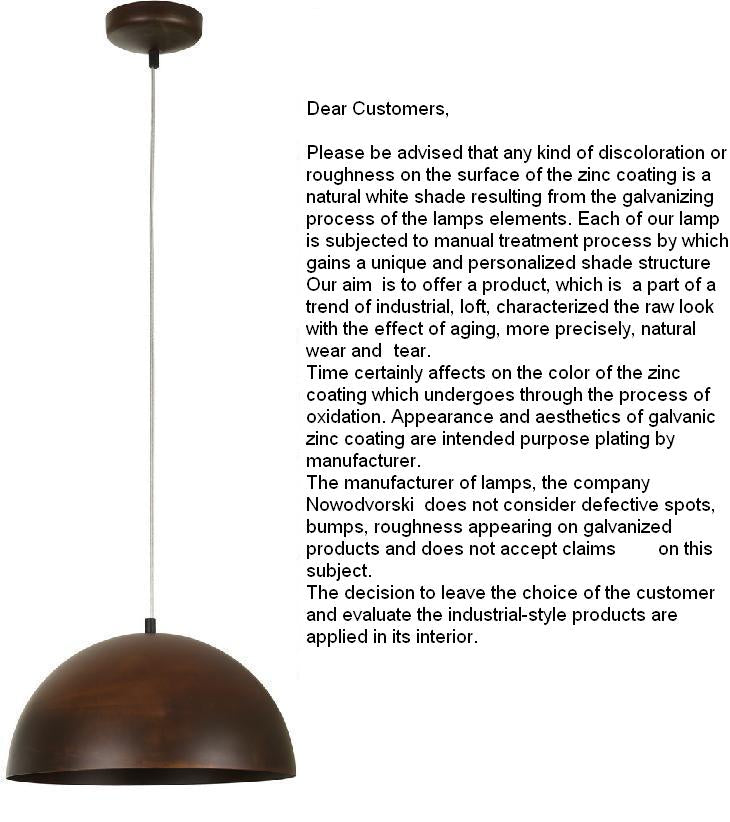 Dear Customers,

Please be advised that any kind of discoloration or roughness on the surface of the zinc coating is a natural white shade resulting from the galvanizing process of the lamps elements. Each of our lamp is subjected to manual treatment process by which gains a unique and personalized shade structure Our aim is to offer a product, which is a part of a trend of industrial, loft, characterized the raw look with the effect of aging, more precisely, natural wear and tear.
Time certainly affects on the color of the zinc coating which undergoes through the process of oxidation. Appearance and aesthetics of galvanic zinc coating are intended purpose plating by manufacturer.
The manufacturer of lamps, the company Nowodvorski does not consider defective spots, bumps, roughness appearing on galvanized products and does not accept claims on this subject.
The decision to leave the choice of the customer and evaluate the industrial-style products are applied in its interior.